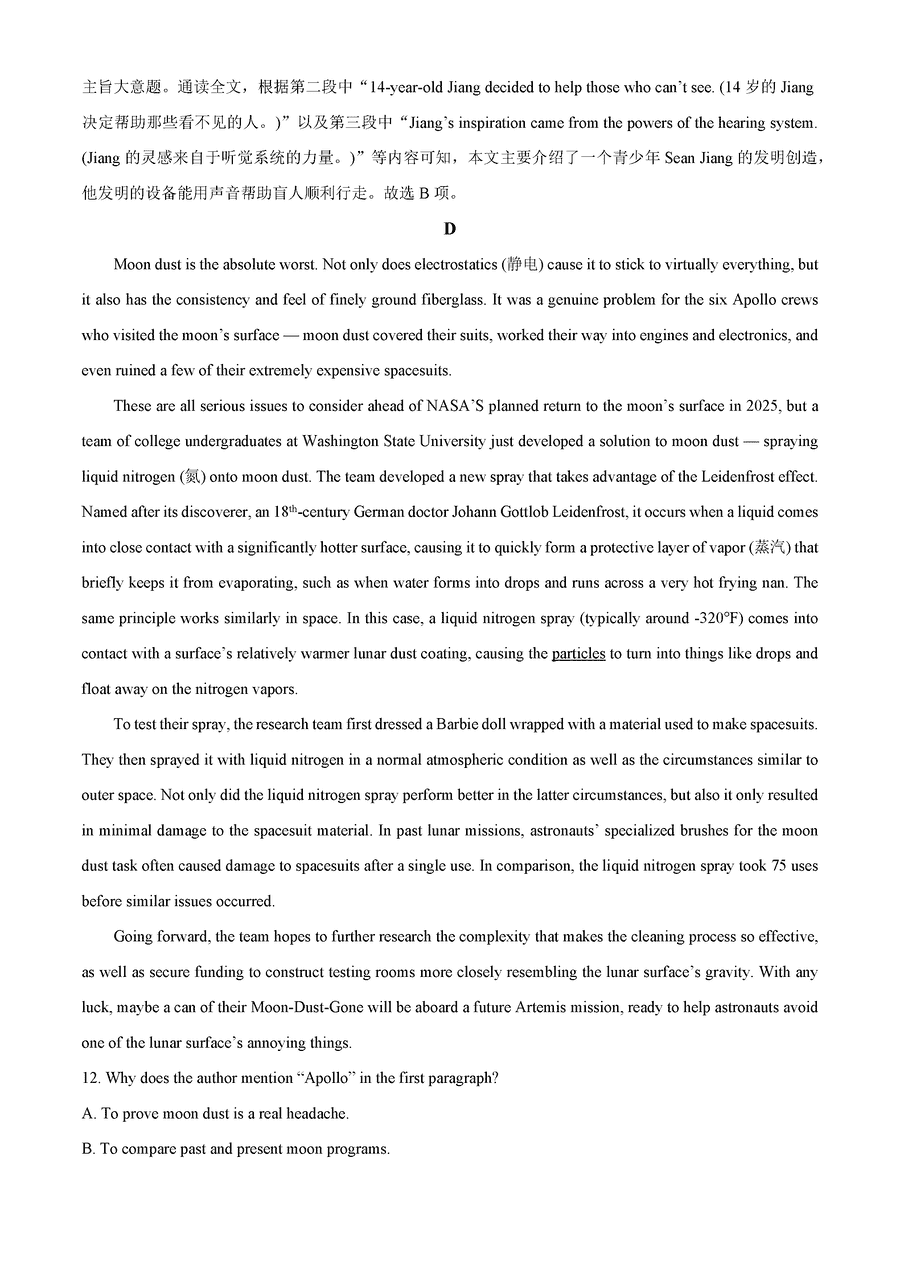 主旨大意题。通读全文，根据第二段中“14-year-old Jiang decided to help those who can’t see. (14 岁的 Jiang 决定帮助那些看不见的人。)”以及第三段中“Jiang’s inspiration came from the powers of the hearing system. (Jiang 的灵感来自于听觉系统的力量。)”等内容可知，本文主要介绍了一个青少年 Sean Jiang 的发明创造，他发明的设备能用声音帮助盲人顺利行走。故选 B 项。

D

Moon dust is the absolute worst. Not only does electrostatics (静电) cause it to stick to virtually everything, but it also has the consistency and feel of finely ground fiberglass. It was a genuine problem for the six Apollo crews who visited the moon’s surface — moon dust covered their suits, worked their way into engines and electronics, and even ruined a few of their extremely expensive spacesuits.

These are all serious issues to consider ahead of NASA’S planned return to the moon’s surface in 2025, but a team of college undergraduates at Washington State University just developed a solution to moon dust — spraying liquid nitrogen (氮) onto moon dust. The team developed a new spray that takes advantage of the Leidenfrost effect. Named after its discoverer, an 18$^{th}$-century German doctor Johann Gottlob Leidenfrost, it occurs when a liquid comes into close contact with a significantly hotter surface, causing it to quickly form a protective layer of vapor (蒸汽) that briefly keeps it from evaporating, such as when water forms into drops and runs across a very hot frying nan. The same principle works similarly in space. In this case, a liquid nitrogen spray (typically around -320°F) comes into contact with a surface’s relatively warmer lunar dust coating, causing the particles to turn into things like drops and float away on the nitrogen vapors.

To test their spray, the research team first dressed a Barbie doll wrapped with a material used to make spacesuits. They then sprayed it with liquid nitrogen in a normal atmospheric condition as well as the circumstances similar to outer space. Not only did the liquid nitrogen spray perform better in the latter circumstances, but also it only resulted in minimal damage to the spacesuit material. In past lunar missions, astronauts’ specialized brushes for the moon dust task often caused damage to spacesuits after a single use. In comparison, the liquid nitrogen spray took 75 uses before similar issues occurred.

Going forward, the team hopes to further research the complexity that makes the cleaning process so effective, as well as secure funding to construct testing rooms more closely resembling the lunar surface’s gravity. With any luck, maybe a can of their Moon-Dust-Gone will be aboard a future Artemis mission, ready to help astronauts avoid one of the lunar surface’s annoying things.

12. Why does the author mention “Apollo” in the first paragraph?
A. To prove moon dust is a real headache.
B. To compare past and present moon programs.